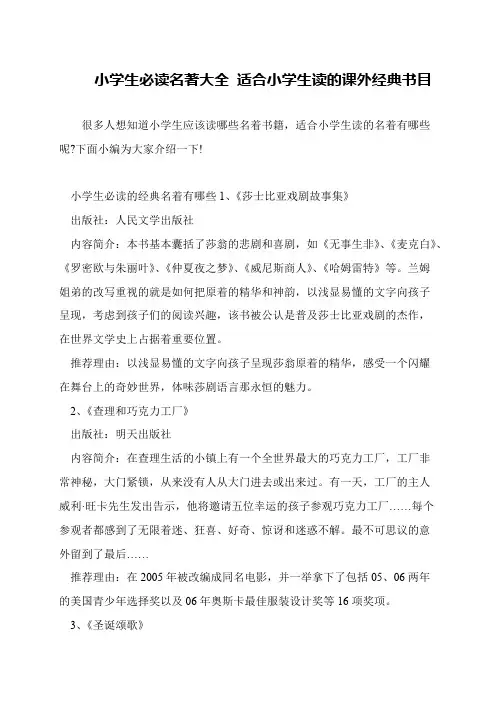 小学生必读名著大全 适合小学生读的课外经典书目

很多人想知道小学生应该读哪些名着书籍，适合小学生读的名着有哪些呢?下面小编为大家介绍一下!

小学生必读的经典名着有哪些 1、《莎士比亚戏剧故事集》

出版社：人民文学出版社

内容简介：本书基本囊括了莎翁的悲剧和喜剧，如《无事生非》、《麦克白》、《罗密欧与朱丽叶》、《仲夏夜之梦》、《威尼斯商人》、《哈姆雷特》等。兰姆姐弟的改写重视的就是如何把原着的精华和神韵，以浅显易懂的文字向孩子呈现，考虑到孩子们的阅读兴趣，该书被公认是普及莎士比亚戏剧的杰作，在世界文学史上占据着重要位置。

推荐理由：以浅显易懂的文字向孩子呈现莎翁原着的精华，感受一个闪耀在舞台上的奇妙世界，体味莎剧语言那永恒的魅力。

2、《查理和巧克力工厂》

出版社：明天出版社

内容简介：在查理生活的小镇上有一个全世界最大的巧克力工厂，工厂非常神秘，大门紧锁，从来没有人从大门进去或出来过。有一天，工厂的主人威利·旺卡先生发出告示，他将邀请五位幸运的孩子参观巧克力工厂……每个参观者都感到了无限着迷、狂喜、好奇、惊讶和迷惑不解。最不可思议的意外留到了最后……

推荐理由：在 2005 年被改编成同名电影，并一举拿下了包括 05、06 两年的美国青少年选择奖以及 06 年奥斯卡最佳服装设计奖等 16 项奖项。

3、《圣诞颂歌》